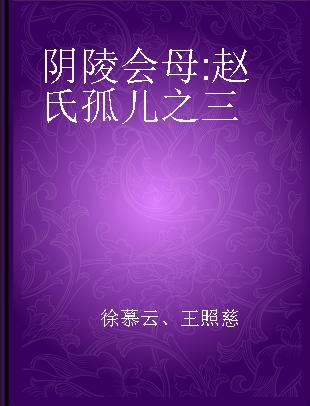 阴陵会母:赵氏孤儿之三

徐慕云、王照慈